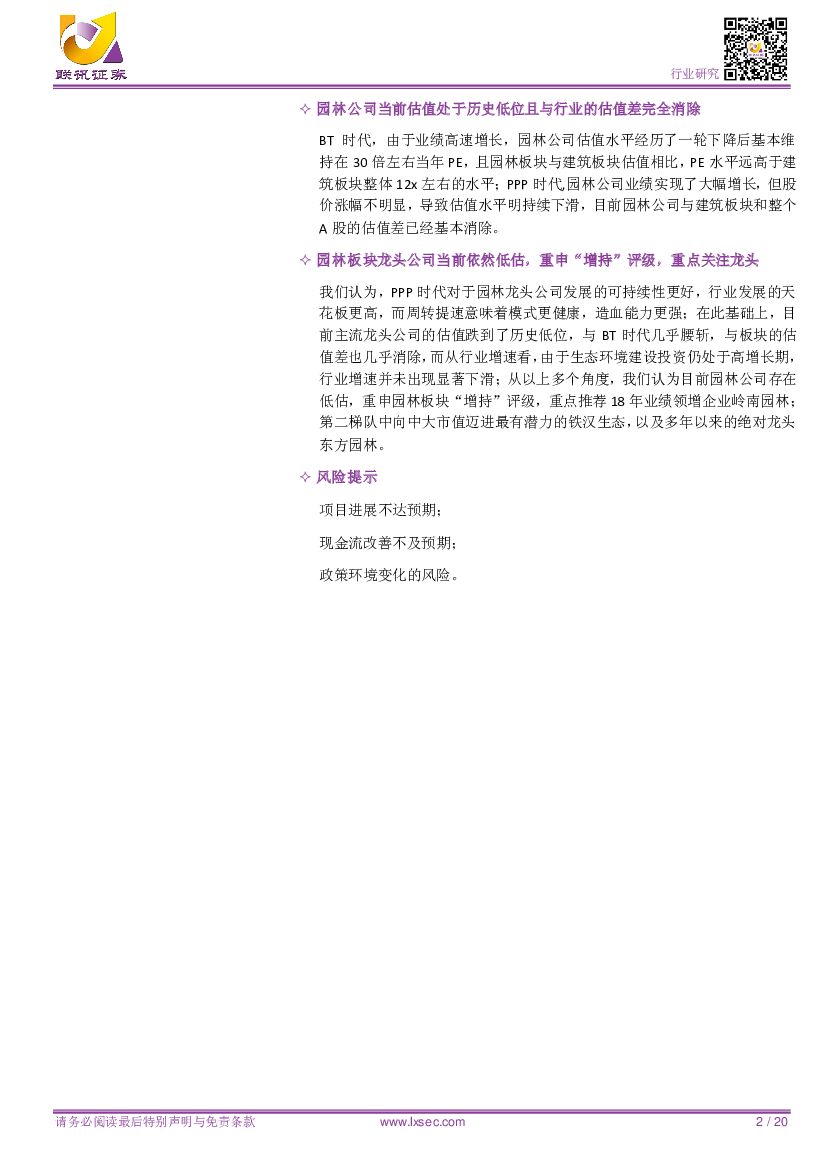 联讯证券

行业研究

✧ 园林公司当前估值处于历史低位且与行业的估值差完全消除

BT时代，由于业绩高速增长，园林公司估值水平经历了一轮下降后基本维持在30倍左右当年PE，且园林板块与建筑板块估值相比，PE水平远高于建筑板块整体12x左右的水平；PPP时代园林公司业绩实现了大幅增长，但股价涨幅不明显，导致估值水平明持续下滑，目前园林公司与建筑板块和整个A股的估值差已经基本消除。

✧ 园林板块龙头公司当前依然低估，重申“增持”评级，重点关注龙头

我们认为，PPP时代对于园林龙头公司发展的可持续性更好，行业发展的天花板更高，而周转提速意味着模式更健康，造血能力更强；在此基础上，目前主流龙头公司的估值跌到了历史低位，与BT时代几乎腰斩，与板块的估值差也几乎消除，而从行业增速看，由于生态环境建设投资仍处于高增长期，行业增速并未出现显著下滑；从以上多个角度，我们认为目前园林公司存在低估，重申园林板块“增持”评级，重点推荐18年业绩领增企业岭南园林；第二梯队中向中大市值迈进最有潜力的铁汉生态，以及多年以来的绝对龙头东方园林。

✧ 风险提示

项目进展不达预期；

现金流改善不及预期；

政策环境变化的风险。

请务必阅读最后特别声明与免责条款 www.lxsec.com 2 / 20